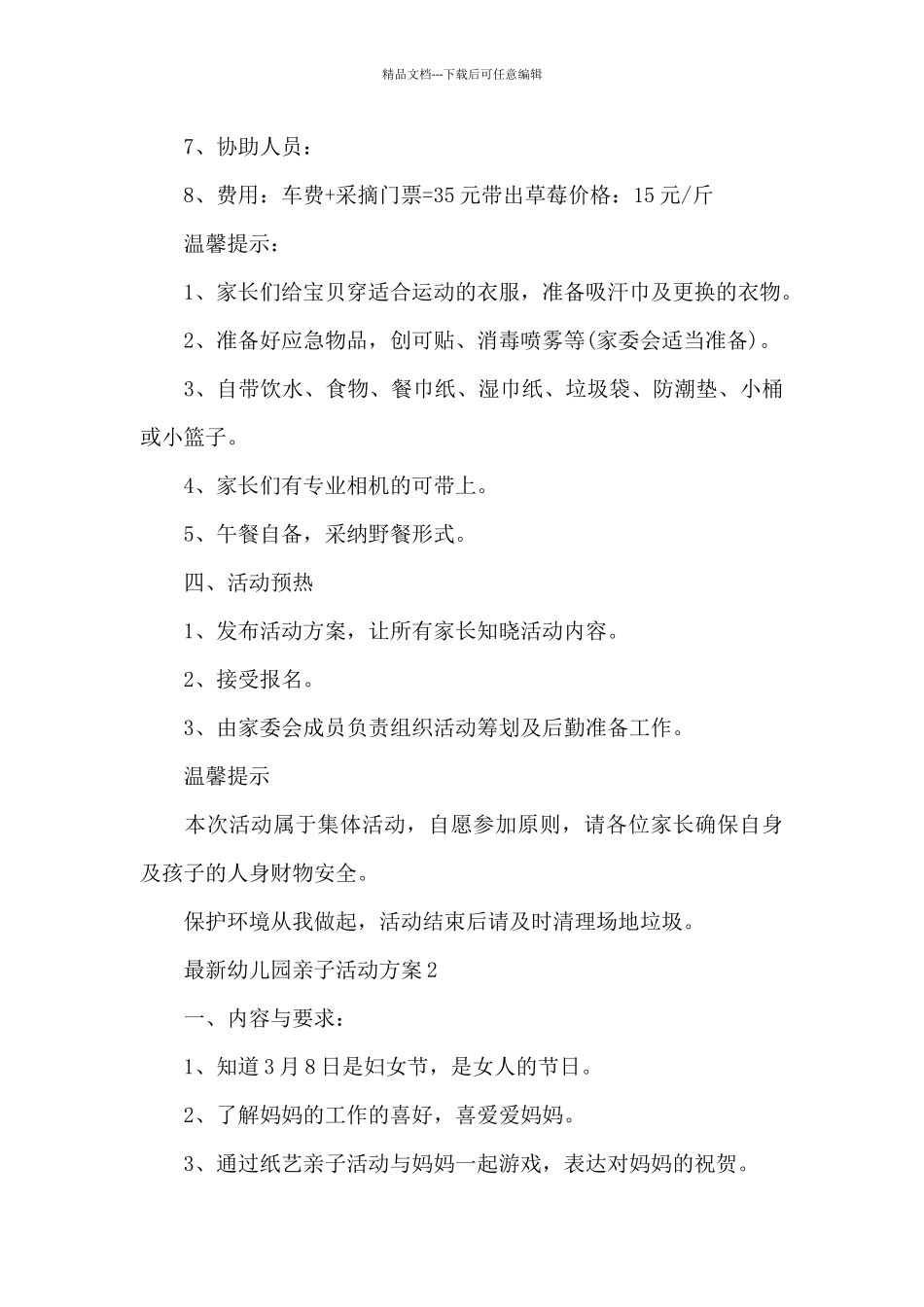 精品文档---下载后可任意编辑

7、协助人员：

8、费用：车费+采摘门票=35 元带出草莓价格：15 元/斤

温馨提示：

1、家长们给宝贝穿适合运动的衣服，准备吸汗巾及更换的衣物。

2、准备好应急物品，创可贴、消毒喷雾等(家委会适当准备)。

3、自带饮水、食物、餐巾纸、湿巾纸、垃圾袋、防潮垫、小桶或小篮子。

4、家长们有专业相机的可带上。

5、午餐自备，采纳野餐形式。

四、活动预热

1、发布活动方案，让所有家长知晓活动内容。

2、接受报名。

3、由家委会成员负责组织活动筹划及后勤准备工作。

温馨提示

本次活动属于集体活动，自愿参加原则，请各位家长确保自身及孩子的人身财物安全。

保护环境从我做起，活动结束后请及时清理场地垃圾。

最新幼儿园亲子活动方案 2

一、内容与要求：

1、知道 3 月 8 日是妇女节，是女人的节日。

2、了解妈妈的工作的喜好，喜爱爱妈妈。

3、通过纸艺亲子活动与妈妈一起游戏，表达对妈妈的祝贺。